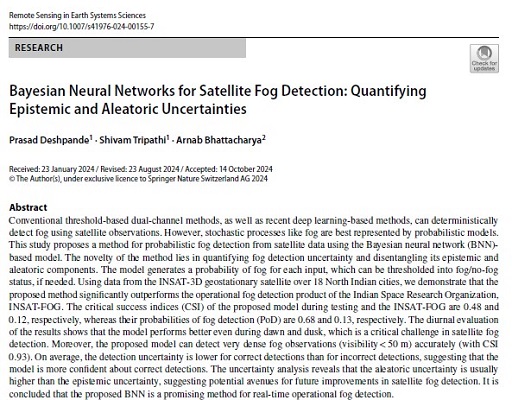 Remote Sensing in Earth Systems Sciences
https://doi.org/10.1007/s41976-024-00155-7

RESEARCH

Check for updates

Bayesian Neural Networks for Satellite Fog Detection: Quantifying Epistemic and Aleatoric Uncertainties

Prasad Deshpande$^1$ · Shivam Tripathi$^1$ · Arnab Bhattacharya$^2$

Received: 23 January 2024 / Revised: 23 August 2024 / Accepted: 14 October 2024
© The Author(s), under exclusive licence to Springer Nature Switzerland AG 2024

Abstract
Conventional threshold-based dual-channel methods, as well as recent deep learning-based methods, can deterministically detect fog using satellite observations. However, stochastic processes like fog are best represented by probabilistic models. This study proposes a method for probabilistic fog detection from satellite data using the Bayesian neural network (BNN)-based model. The novelty of the method lies in quantifying fog detection uncertainty and disentangling its epistemic and aleatoric components. The model generates a probability of fog for each input, which can be thresholded into fog/no-fog status, if needed. Using data from the INSAT-3D geostationary satellite over 18 North Indian cities, we demonstrate that the proposed method significantly outperforms the operational fog detection product of the Indian Space Research Organization, INSAT-FOG. The critical success indices (CSI) of the proposed model during testing and the INSAT-FOG are 0.48 and 0.12, respectively, whereas their probabilities of fog detection (PoD) are 0.68 and 0.13, respectively. The diurnal evaluation of the results shows that the model performs better even during dawn and dusk, which is a critical challenge in satellite fog detection. Moreover, the proposed model can detect very dense fog observations (visibility < 50 m) accurately (with CSI 0.93). On average, the detection uncertainty is lower for correct detections than for incorrect detections, suggesting that the model is more confident about correct detections. The uncertainty analysis reveals that the aleatoric uncertainty is usually higher than the epistemic uncertainty, suggesting potential avenues for future improvements in satellite fog detection. It is concluded that the proposed BNN is a promising method for real-time operational fog detection.